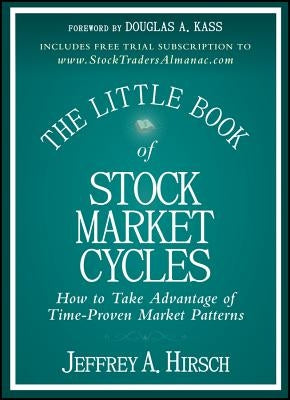 FOREWORD BY DOUGLAS A. KASS

INCLUDES FREE TRIAL SUBSCRIPTION TO
www.StockTradersAlmanac.com

THE LITTLE BOOK
of
STOCK
MARKET
CYCLES

How to Take Advantage of
Time-Proven Market Patterns

JEFFREY A. HIRSCH